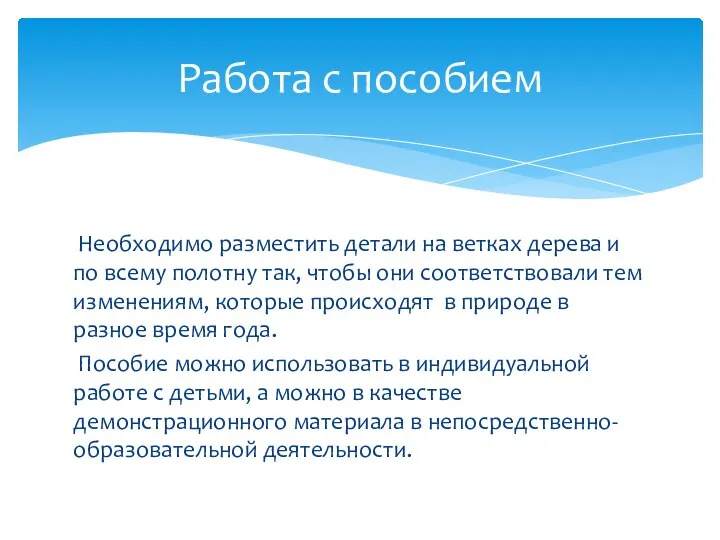 Работа с пособием

Необходимо разместить детали на ветках дерева и по всему полотну так, чтобы они соответствовали тем изменениям, которые происходят в природе в разное время года.

Пособие можно использовать в индивидуальной работе с детьми, а можно в качестве демонстрационного материала в непосредственно-образовательной деятельности.